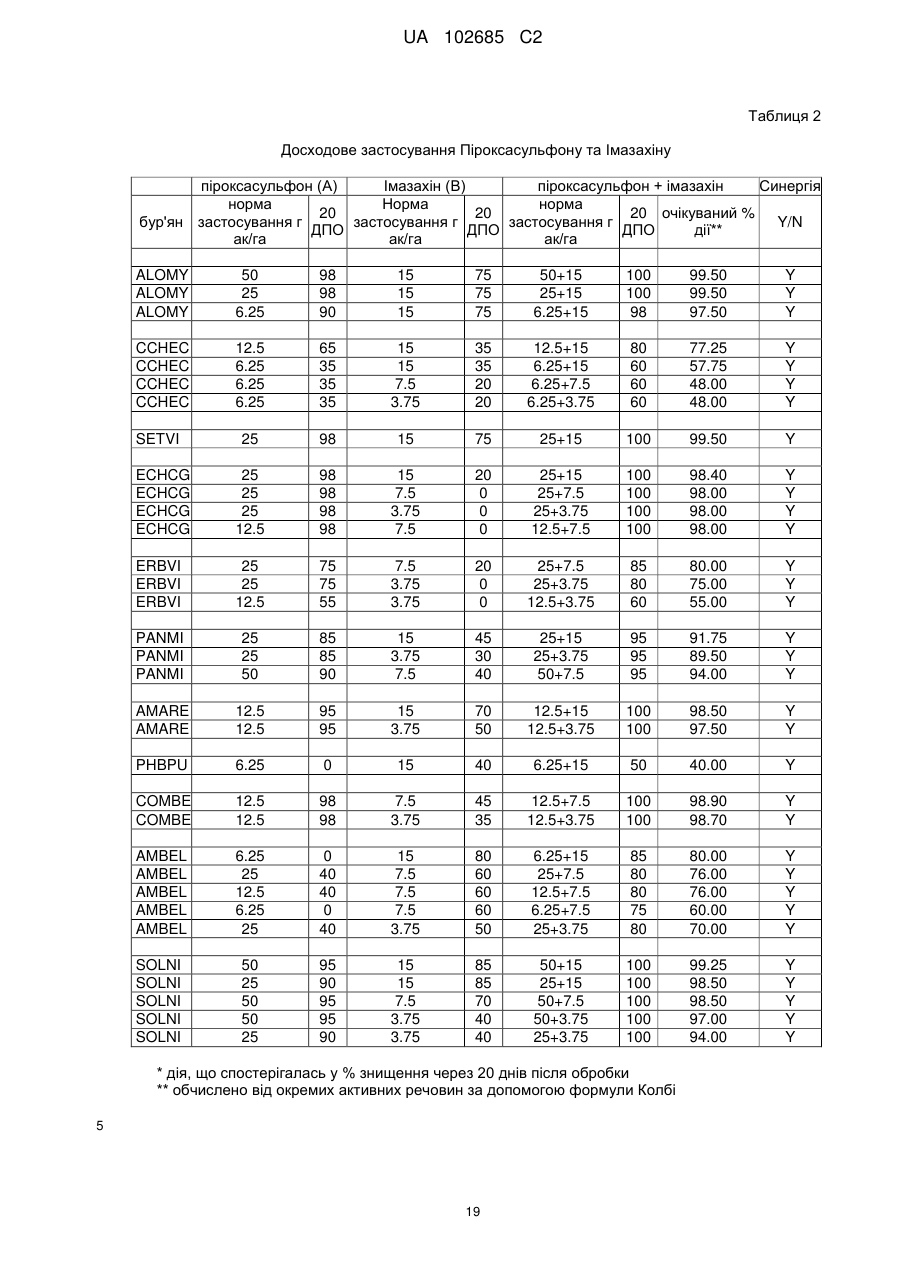 UA 102685 C2

Таблиця 2

Досходове застосування Піроксасульфону та Імазахіну

| | піроксасульфон (А) | | Імазахін (В) | | піроксасульфон + імазахін | | | Синергія |
|---|---|---|---|---|---|---|---|---|
| бур'ян | норма застосування г ак/га | 20 ДПО | Норма застосування г ак/га | 20 ДПО | норма застосування г ак/га | 20 ДПО | очікуваний % дії** | Y/N |
| | | | | | | | | |
| ALOMY | 50 | 98 | 15 | 75 | 50+15 | 100 | 99.50 | Y |
| ALOMY | 25 | 98 | 15 | 75 | 25+15 | 100 | 99.50 | Y |
| ALOMY | 6.25 | 90 | 15 | 75 | 6.25+15 | 98 | 97.50 | Y |
| | | | | | | | | |
| CCHEC | 12.5 | 65 | 15 | 35 | 12.5+15 | 80 | 77.25 | Y |
| CCHEC | 6.25 | 35 | 15 | 35 | 6.25+15 | 60 | 57.75 | Y |
| CCHEC | 6.25 | 35 | 7.5 | 20 | 6.25+7.5 | 60 | 48.00 | Y |
| CCHEC | 6.25 | 35 | 3.75 | 20 | 6.25+3.75 | 60 | 48.00 | Y |
| | | | | | | | | |
| SETVI | 25 | 98 | 15 | 75 | 25+15 | 100 | 99.50 | Y |
| | | | | | | | | |
| ECHCG | 25 | 98 | 15 | 20 | 25+15 | 100 | 98.40 | Y |
| ECHCG | 25 | 98 | 7.5 | 0 | 25+7.5 | 100 | 98.00 | Y |
| ECHCG | 25 | 98 | 3.75 | 0 | 25+3.75 | 100 | 98.00 | Y |
| ECHCG | 12.5 | 98 | 7.5 | 0 | 12.5+7.5 | 100 | 98.00 | Y |
| | | | | | | | | |
| ERBVI | 25 | 75 | 7.5 | 20 | 25+7.5 | 85 | 80.00 | Y |
| ERBVI | 25 | 75 | 3.75 | 0 | 25+3.75 | 80 | 75.00 | Y |
| ERBVI | 12.5 | 55 | 3.75 | 0 | 12.5+3.75 | 60 | 55.00 | Y |
| | | | | | | | | |
| PANMI | 25 | 85 | 15 | 45 | 25+15 | 95 | 91.75 | Y |
| PANMI | 25 | 85 | 3.75 | 30 | 25+3.75 | 95 | 89.50 | Y |
| PANMI | 50 | 90 | 7.5 | 40 | 50+7.5 | 95 | 94.00 | Y |
| | | | | | | | | |
| AMARE | 12.5 | 95 | 15 | 70 | 12.5+15 | 100 | 98.50 | Y |
| AMARE | 12.5 | 95 | 3.75 | 50 | 12.5+3.75 | 100 | 97.50 | Y |
| | | | | | | | | |
| PHBPU | 6.25 | 0 | 15 | 40 | 6.25+15 | 50 | 40.00 | Y |
| | | | | | | | | |
| COMBE | 12.5 | 98 | 7.5 | 45 | 12.5+7.5 | 100 | 98.90 | Y |
| COMBE | 12.5 | 98 | 3.75 | 35 | 12.5+3.75 | 100 | 98.70 | Y |
| | | | | | | | | |
| AMBEL | 6.25 | 0 | 15 | 80 | 6.25+15 | 85 | 80.00 | Y |
| AMBEL | 25 | 40 | 7.5 | 60 | 25+7.5 | 80 | 76.00 | Y |
| AMBEL | 12.5 | 40 | 7.5 | 60 | 12.5+7.5 | 80 | 76.00 | Y |
| AMBEL | 6.25 | 0 | 7.5 | 60 | 6.25+7.5 | 75 | 60.00 | Y |
| AMBEL | 25 | 40 | 3.75 | 50 | 25+3.75 | 80 | 70.00 | Y |
| | | | | | | | | |
| SOLNI | 50 | 95 | 15 | 85 | 50+15 | 100 | 99.25 | Y |
| SOLNI | 25 | 90 | 15 | 85 | 25+15 | 100 | 98.50 | Y |
| SOLNI | 50 | 95 | 7.5 | 70 | 50+7.5 | 100 | 98.50 | Y |
| SOLNI | 50 | 95 | 3.75 | 40 | 50+3.75 | 100 | 97.00 | Y |
| SOLNI | 25 | 90 | 3.75 | 40 | 25+3.75 | 100 | 94.00 | Y |

* дія, що спостерігалась у % знищення через 20 днів після обробки
** обчислено від окремих активних речовин за допомогою формули Колбі

5

19